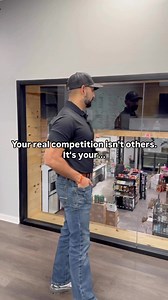 Your real competition isn't others. It's your...